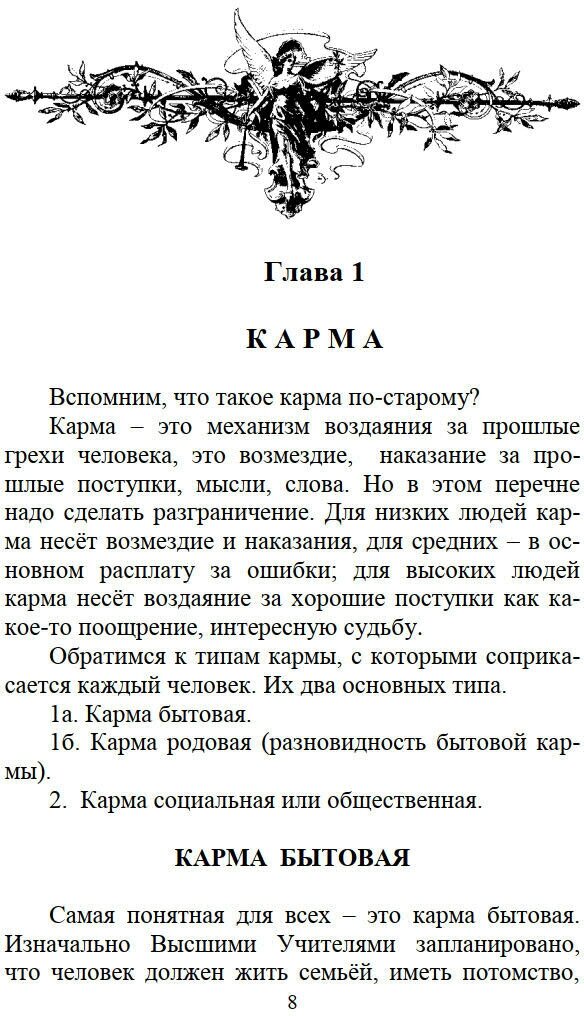 Глава 1

КАРМА

Вспомним, что такое карма по-старому?

Карма – это механизм воздаяния за прошлые грехи человека, это возмездие, наказание за прошлые поступки, мысли, слова. Но в этом перечне надо сделать разграничение. Для низких людей карма несёт возмездие и наказания, для средних – в основном расплату за ошибки; для высоких людей карма несёт воздаяние за хорошие поступки как какое-то поощрение, интересную судьбу.

Обратимся к типам кармы, с которыми соприкасается каждый человек. Их два основных типа.

1а. Карма бытовая.

1б. Карма родовая (разновидность бытовой кармы).

2. Карма социальная или общественная.

КАРМА БЫТОВАЯ

Самая понятная для всех – это карма бытовая. Изначально Высшими Учителями запланировано, что человек должен жить семьёй, иметь потомство,

8